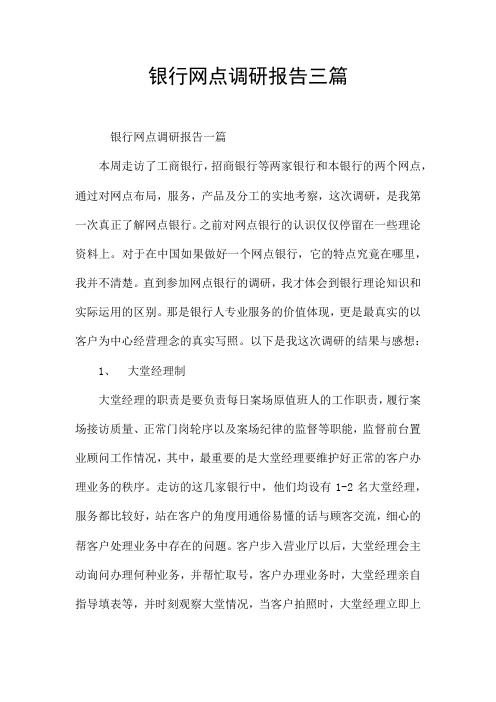 银行网点调研报告三篇

银行网点调研报告一篇

本周走访了工商银行，招商银行等两家银行和本银行的两个网点，通过对网点布局，服务，产品及分工的实地考察，这次调研，是我第一次真正了解网点银行。之前对网点银行的认识仅仅停留在一些理论资料上。对于在中国如果做好一个网点银行，它的特点究竟在哪里，我并不清楚。直到参加网点银行的调研，我才体会到银行理论知识和实际运用的区别。那是银行人专业服务的价值体现，更是最真实的以客户为中心经营理念的真实写照。以下是我这次调研的结果与感想：

1、　大堂经理制

大堂经理的职责是要负责每日案场原值班人的工作职责，履行案场接访质量、正常门岗轮序以及案场纪律的监督等职能，监督前台置业顾问工作情况，其中，最重要的是大堂经理要维护好正常的客户办理业务的秩序。走访的这几家银行中，他们均设有 1-2 名大堂经理，服务都比较好，站在客户的角度用通俗易懂的话与顾客交流，细心的帮客户处理业务中存在的问题。客户步入营业厅以后，大堂经理会主动询问办理何种业务，并帮忙取号，客户办理业务时，大堂经理亲自指导填表等，并时刻观察大堂情况，当客户拍照时，大堂经理立即上